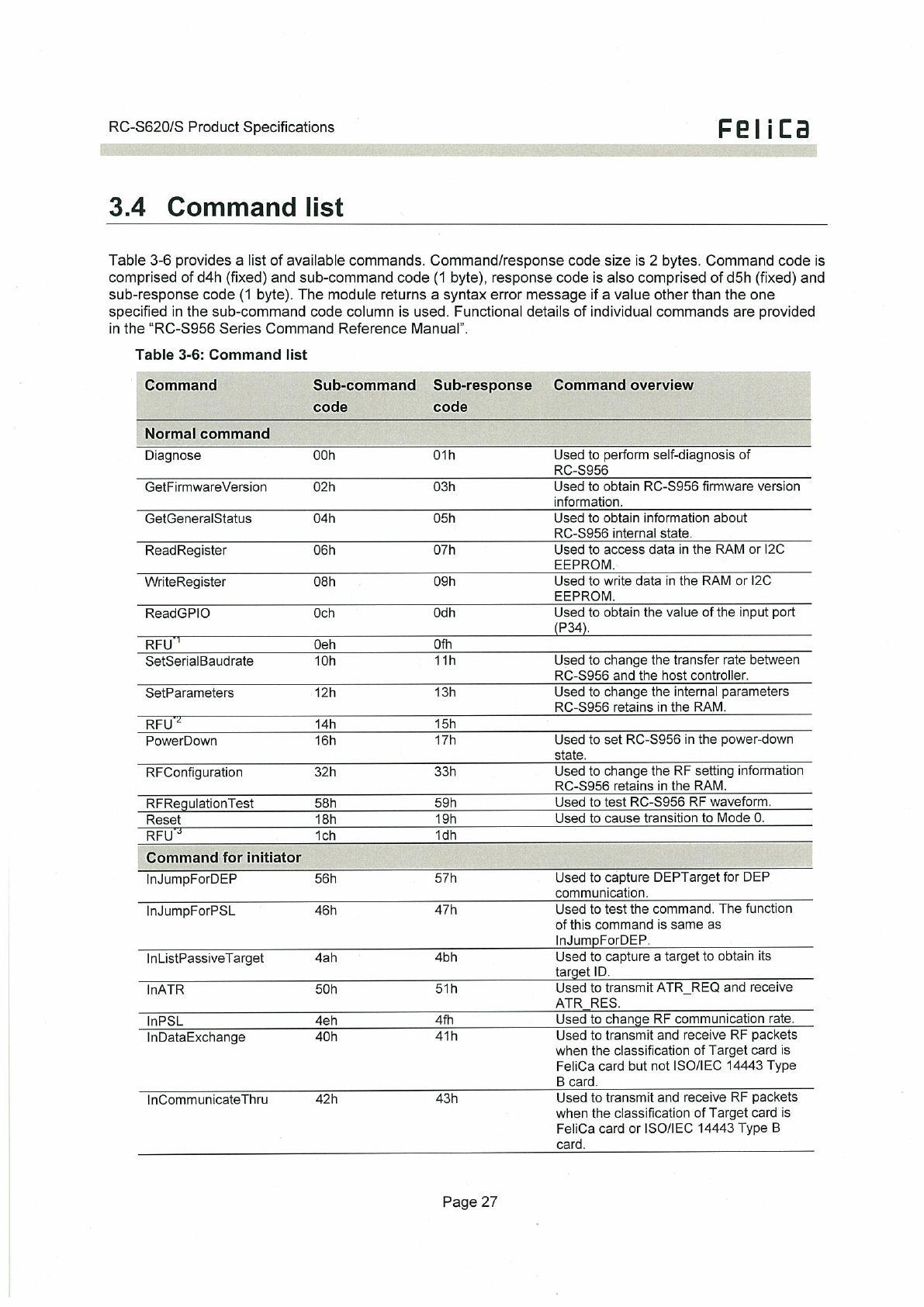 RC-S620/S Product Specifications

FeliCa

3.4 Command list

Table 3-6 provides a list of available commands. Command/response code size is 2 bytes. Command code is comprised of d4h (fixed) and sub-command code (1 byte), response code is also comprised of d5h (fixed) and sub-response code (1 byte). The module returns a syntax error message if a value other than the one specified in the sub-command code column is used. Functional details of individual commands are provided in the "RC-S956 Series Command Reference Manual".

Table 3-6: Command list

| Command | Sub-command code | Sub-response code | Command overview |
|---|---|---|---|
| Normal command | | | |
| Diagnose | 00h | 01h | Used to perform self-diagnosis of RC-S956 |
| GetFirmwareVersion | 02h | 03h | Used to obtain RC-S956 firmware version information. |
| GetGeneralStatus | 04h | 05h | Used to obtain information about RC-S956 internal state. |
| ReadRegister | 06h | 07h | Used to access data in the RAM or I2C EEPROM. |
| WriteRegister | 08h | 09h | Used to write data in the RAM or I2C EEPROM. |
| ReadGPIO | 0ch | 0dh | Used to obtain the value of the input port (P34). |
| RFU$^{*1}$ | 0eh | 0fh | |
| SetSerialBaudrate | 10h | 11h | Used to change the transfer rate between RC-S956 and the host controller. |
| SetParameters | 12h | 13h | Used to change the internal parameters RC-S956 retains in the RAM. |
| RFU$^{*2}$ | 14h | 15h | |
| PowerDown | 16h | 17h | Used to set RC-S956 in the power-down state. |
| RFConfiguration | 32h | 33h | Used to change the RF setting information RC-S956 retains in the RAM. |
| RFRegulationTest | 58h | 59h | Used to test RC-S956 RF waveform. |
| Reset | 18h | 19h | Used to cause transition to Mode 0. |
| RFU$^{*3}$ | 1ch | 1dh | |
| Command for initiator | | | |
| InJumpForDEP | 56h | 57h | Used to capture DEPTarget for DEP communication. |
| InJumpForPSL | 46h | 47h | Used to test the command. The function of this command is same as InJumpForDEP. |
| InListPassiveTarget | 4ah | 4bh | Used to capture a target to obtain its target ID. |
| InATR | 50h | 51h | Used to transmit ATR_REQ and receive ATR_RES. |
| InPSL | 4eh | 4fh | Used to change RF communication rate. |
| InDataExchange | 40h | 41h | Used to transmit and receive RF packets when the classification of Target card is FeliCa card but not ISO/IEC 14443 Type B card. |
| InCommunicateThru | 42h | 43h | Used to transmit and receive RF packets when the classification of Target card is FeliCa card or ISO/IEC 14443 Type B card. |

Page 27